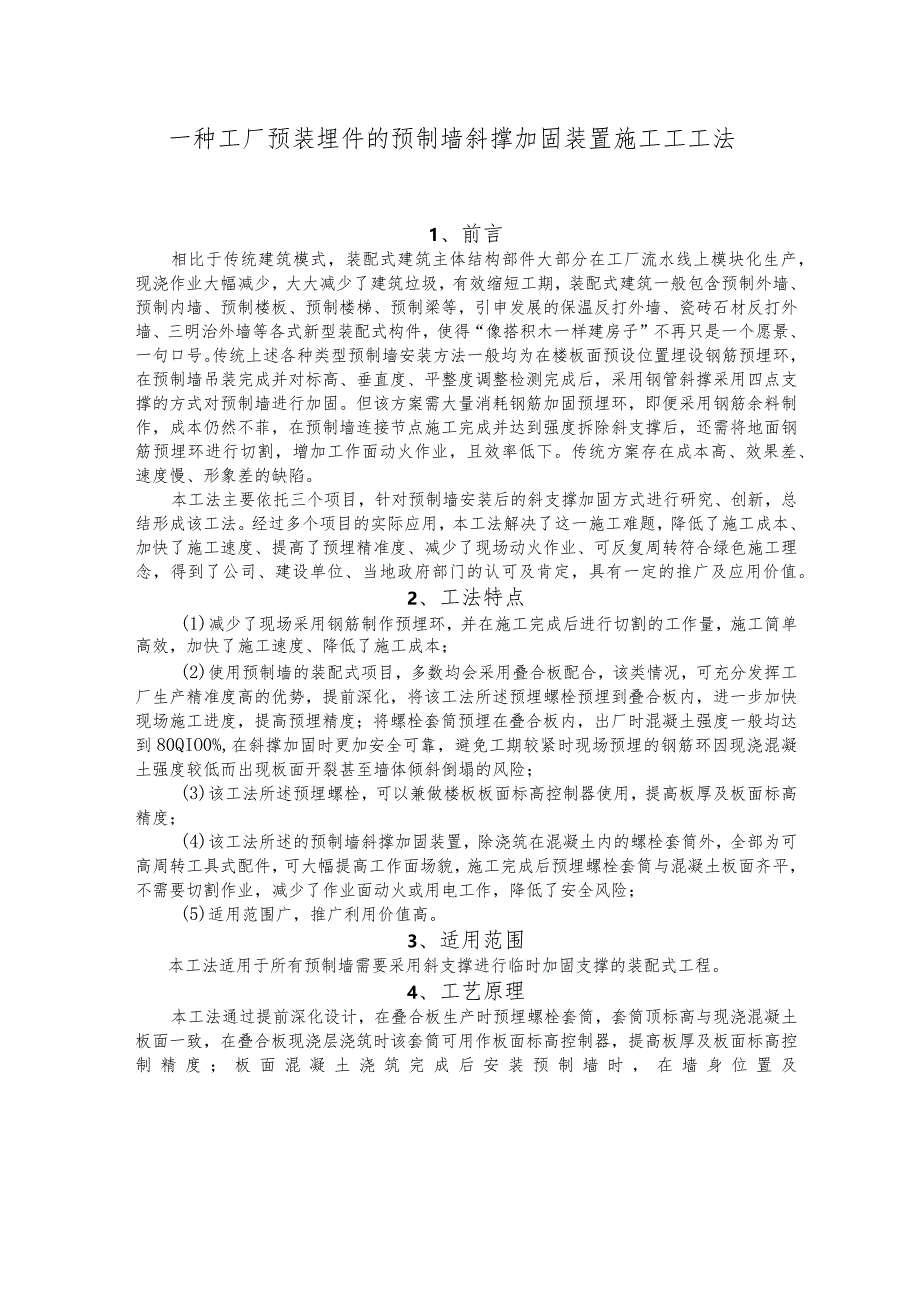 一种工厂预装埋件的预制墙斜撑加固装置施工工工法

1、前言

相比于传统建筑模式，装配式建筑主体结构部件大部分在工厂流水线上模块化生产，现浇作业大幅减少，大大减少了建筑垃圾，有效缩短工期，装配式建筑一般包含预制外墙、预制内墙、预制楼板、预制楼梯、预制梁等，引申发展的保温反打外墙、瓷砖石材反打外墙、三明治外墙等各式新型装配式构件，使得“像搭积木一样建房子”不再只是一个愿景、一句口号。传统上述各种类型预制墙安装方法一般均为在楼板面预设位置埋设钢筋预埋环，在预制墙吊装完成并对标高、垂直度、平整度调整检测完成后，采用钢管斜撑采用四点支撑的方式对预制墙进行加固。但该方案需大量消耗钢筋加固预埋环，即便采用钢筋余料制作，成本仍然不菲，在预制墙连接节点施工完成并达到强度拆除斜支撑后，还需将地面钢筋预埋环进行切割，增加工作面动火作业，且效率低下。传统方案存在成本高、效果差、速度慢、形象差的缺陷。

本工法主要依托三个项目，针对预制墙安装后的斜支撑加固方式进行研究、创新，总结形成该工法。经过多个项目的实际应用，本工法解决了这一施工难题，降低了施工成本、加快了施工速度、提高了预埋精准度、减少了现场动火作业、可反复周转符合绿色施工理念，得到了公司、建设单位、当地政府部门的认可及肯定，具有一定的推广及应用价值。

2、工法特点

(1)减少了现场采用钢筋制作预埋环，并在施工完成后进行切割的工作量，施工简单高效，加快了施工速度、降低了施工成本；

(2)使用预制墙的装配式项目，多数均会采用叠合板配合，该类情况，可充分发挥工厂生产精准度高的优势，提前深化，将该工法所述预埋螺栓预埋到叠合板内，进一步加快现场施工进度，提高预埋精度；将螺栓套筒预埋在叠合板内，出厂时混凝土强度一般均达到80QI00%,在斜撑加固时更加安全可靠，避免工期较紧时现场预埋的钢筋环因现浇混凝土强度较低而出现板面开裂甚至墙体倾斜倒塌的风险；

(3)该工法所述预埋螺栓，可以兼做楼板板面标高控制器使用，提高板厚及板面标高精度；

(4)该工法所述的预制墙斜撑加固装置，除浇筑在混凝土内的螺栓套筒外，全部为可高周转工具式配件，可大幅提高工作面场貌，施工完成后预埋螺栓套筒与混凝土板面齐平，不需要切割作业，减少了作业面动火或用电工作，降低了安全风险；

(5)适用范围广，推广利用价值高。

3、适用范围

本工法适用于所有预制墙需要采用斜支撑进行临时加固支撑的装配式工程。

4、工艺原理

本工法通过提前深化设计，在叠合板生产时预埋螺栓套筒，套筒顶标高与现浇混凝土板面一致，在叠合板现浇层浇筑时该套筒可用作板面标高控制器，提高板厚及板面标高控制精度；板面混凝土浇筑完成后安装预制墙时，在墙身位置及